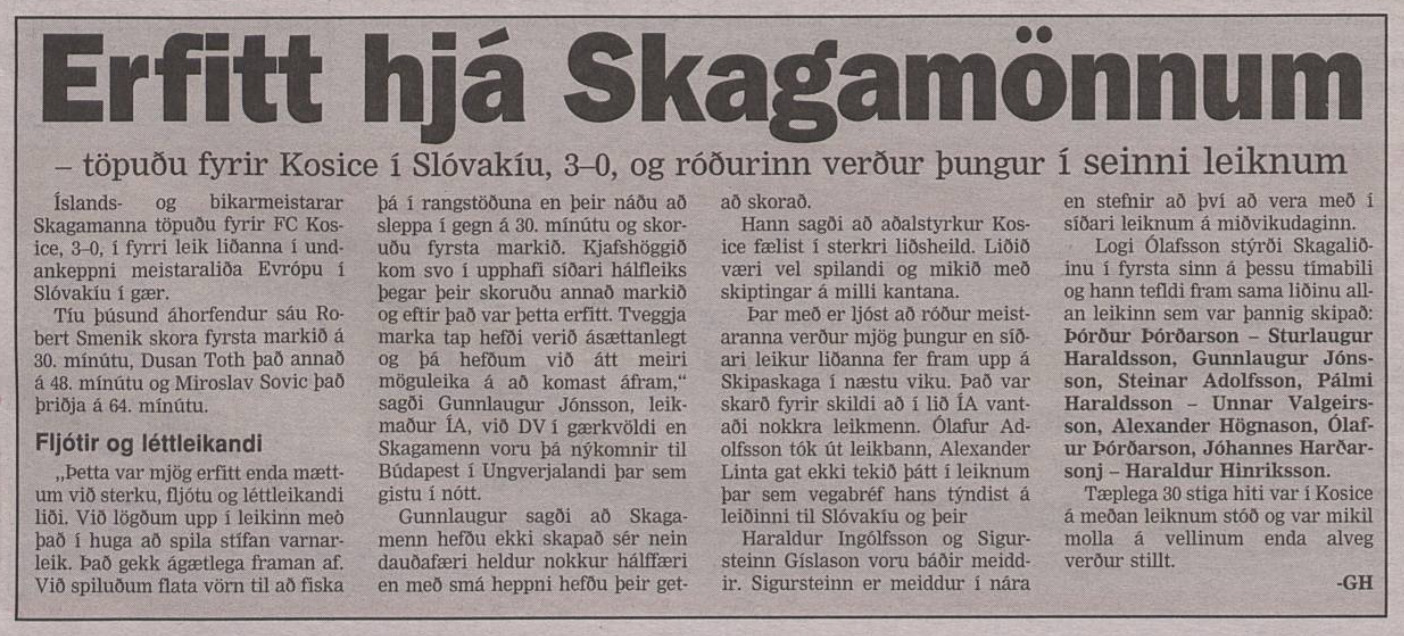 Erfitt hjá Skagamönnum

– töpuðu fyrir Kosice í Slóvakíu, 3–0, og róðurinn verður þungur í seinni leiknum

Íslands- og bikarmeistarar Skagamanna töpuðu fyrir FC Kosice, 3–0, í fyrri leik liðanna í undankeppni meistaraliða Evrópu í Slóvakíu í gær.

Tíu þúsund áhorfendur sáu Robert Smenik skora fyrsta markið á 30. mínútu, Dusan Toth það annað á 48. mínútu og Miroslav Sovic það þriðja á 64. mínútu.

Fljótir og léttleikandi

„Þetta var mjög erfitt enda mættum við sterku, fljótu og léttleikandi liði. Við lögðum upp í leikinn með það í huga að spila stífan varnarleik. Það gekk ágætlega framan af. Við spiluðum flata vörn til að fiska þá í rangstöðuna en þeir náðu að sleppa í gegn á 30. mínútu og skoruðu fyrsta markið. Kjafshöggið kom svo í upphafi síðari hálfleiks þegar þeir skoruðu annað markið og eftir það var þetta erfitt. Tveggja marka tap hefði verið ásættanlegt og þá hefðum við átt meiri möguleika á að komast áfram,“ sagði Gunnlaugur Jónsson, leikmaður ÍA, við DV í gærkvöldi en Skagamenn voru þá nýkomnir til Búdapest í Ungverjalandi þar sem gistu í nótt.

Gunnlaugur sagði að Skagamenn hefðu ekki skapað sér nein dauðafæri heldur nokkur hálffæri en með smá heppni hefðu þeir getað skorað.

Hann sagði að aðalstyrkur Kosice fælist í sterkri liðsheild. Liðið væri vel spilandi og mikið með skiptingar á milli kantana.

Þar með er ljóst að róður meistaranna verður mjög þungur en síðari leikur liðanna fer fram upp á Skipaskaga í næstu viku. Það var skarð fyrir skildi að í lið ÍA vantaði nokkra leikmenn. Ólafur Adolfsson tók út leikbann, Alexander Linta gat ekki tekið þátt í leiknum þar sem vegabréf hans týndist á leiðinni til Slóvakíu og þeir

Haraldur Ingólfsson og Sigursteinn Gíslason voru báðir meiddir. Sigursteinn er meiddur í nára en stefnir að því að vera með í síðari leiknum á miðvikudaginn.

Logi Ólafsson stýrði Skagaliðinu í fyrsta sinn á þessu tímabili og hann tefldi fram sama liðinu allan leikinn sem var þannig skipað: Þórður Þórðarson – Sturlaugur Haraldsson, Gunnlaugur Jónsson, Steinar Adolfsson, Pálmi Haraldsson – Unnar Valgeirsson, Alexander Högnason, Ólafur Þórðarson, Jóhannes Harðarsonj – Haraldur Hinriksson.

Tæplega 30 stiga hiti var í Kosice á meðan leiknum stóð og var mikil molla á vellinum enda alveg verður stillt.

-GH